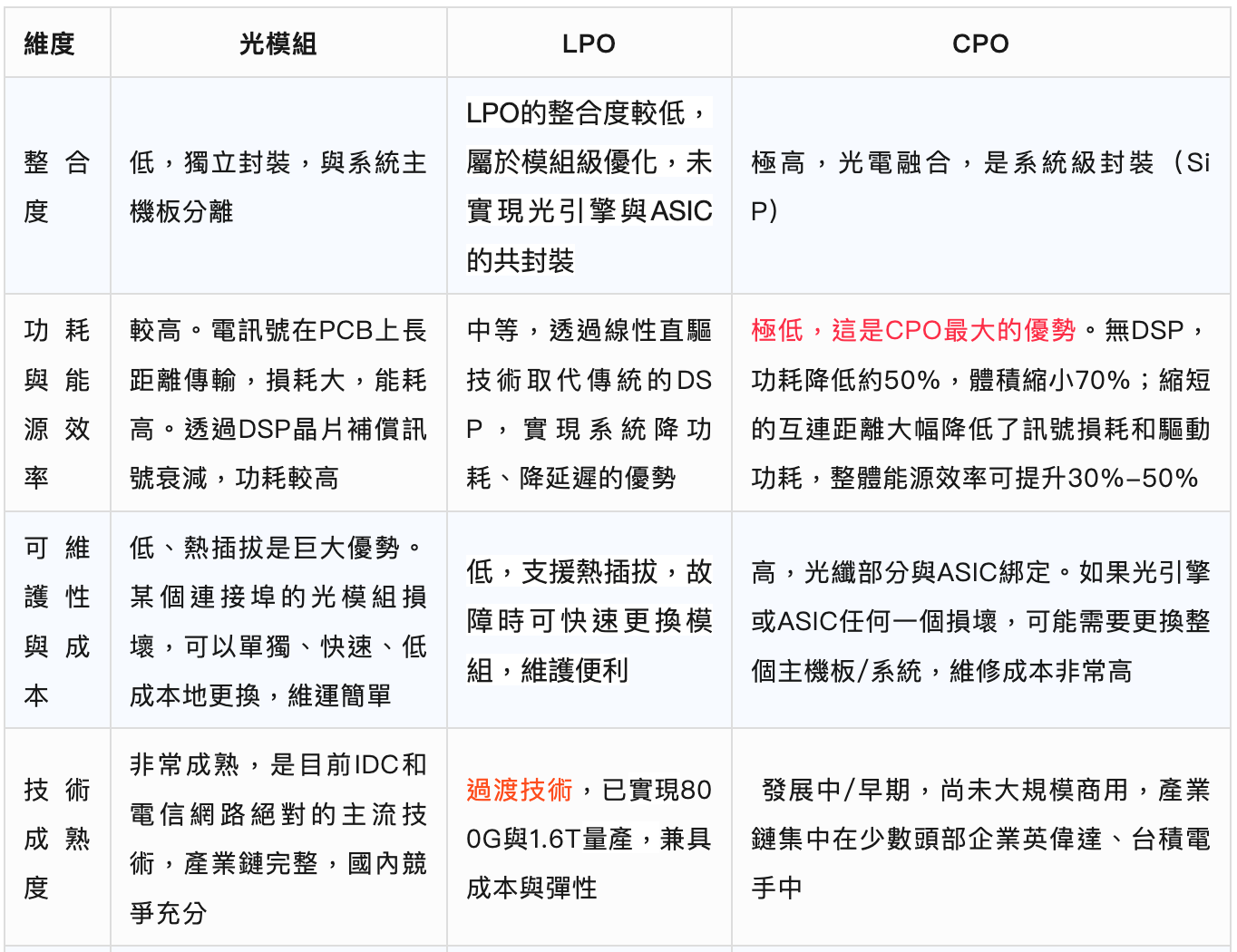 | 維度 | 光模組 | LPO | CPO |
|---|---|---|---|
| 整合度 | 低，獨立封裝，與系統主機板分離 | LPO的整合度較低，屬於模組級優化，未實現光引擎與ASIC的共封裝 | 極高，光電融合，是系統級封裝（SiP） |
| 功耗與能源效率 | 較高。電訊號在PCB上長距離傳輸，損耗大，能耗高。透過DSP晶片補償訊號衰減，功耗較高 | 中等，透過線性直驅技術取代傳統的DSP，實現系統降功耗、降延遲的優勢 | 極低，這是CPO最大的優勢。無DSP，功耗降低約50%，體積縮小70%；縮短的互連距離大幅降低了訊號損耗和驅動功耗，整體能源效率可提升30%–50% |
| 可維護性與成本 | 低、熱插拔是巨大優勢。某個連接埠的光模組損壞，可以單獨、快速、低成本地更換，維運簡單 | 低，支援熱插拔，故障時可快速更換模組，維護便利 | 高，光纖部分與ASIC綁定。如果光引擎或ASIC任何一個損壞，可能需要更換整個主機板/系統，維修成本非常高 |
| 技術成熟度 | 非常成熟，是目前IDC和電信網路絕對的主流技術，產業鏈完整，國內競爭充分 | 過渡技術，已實現800G與1.6T量產，兼具成本與彈性 | 發展中/早期，尚未大規模商用，產業鏈集中在少數頭部企業英偉達、台積電手中 |